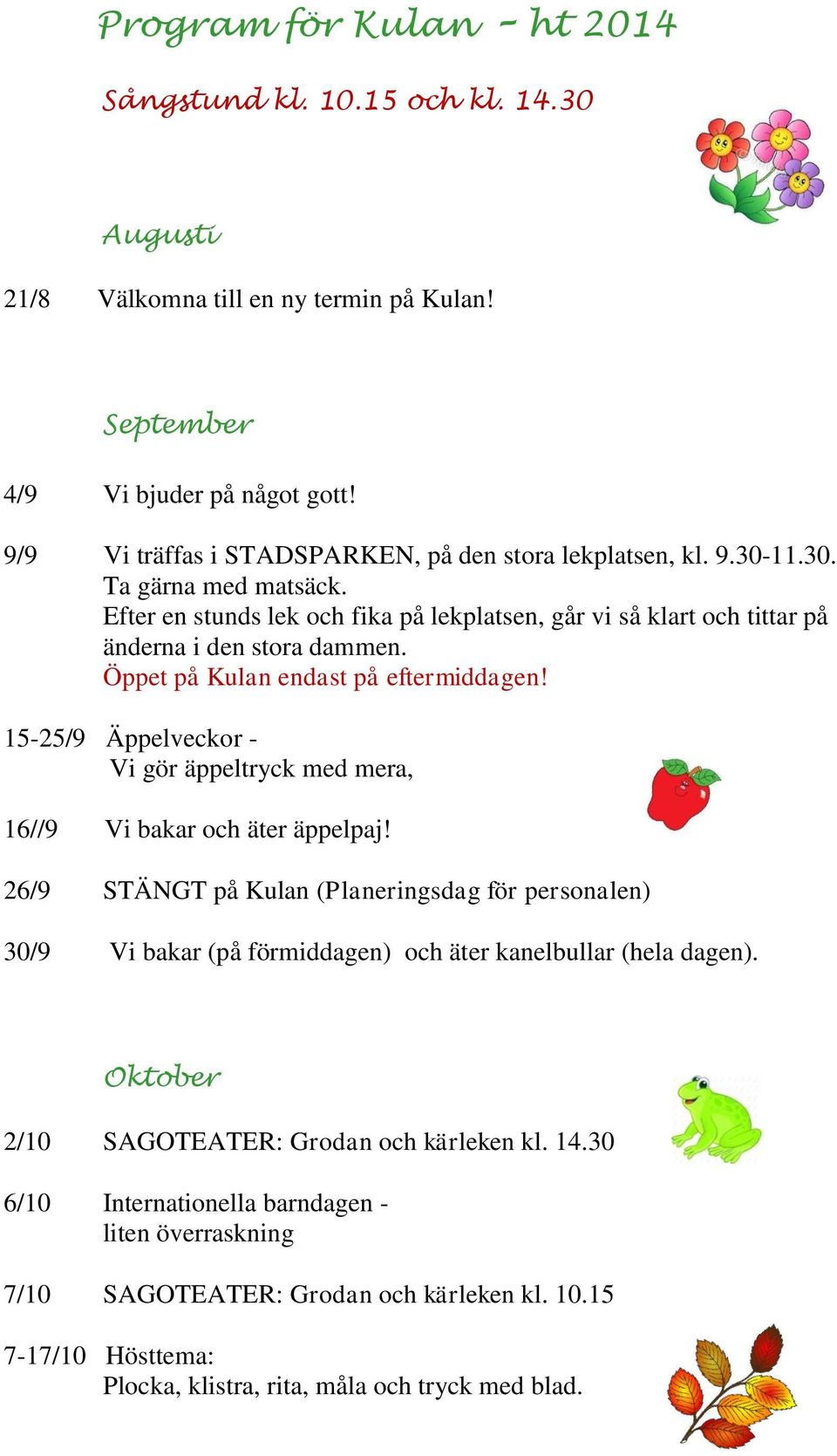 Program för Kulan – ht 2014

Sångstund kl. 10.15 och kl. 14.30

Augusti

21/8 Välkomna till en ny termin på Kulan!

September

4/9 Vi bjuder på något gott!

9/9 Vi träffas i STADSPARKEN, på den stora lekplatsen, kl. 9.30-11.30. Ta gärna med matsäck. Efter en stunds lek och fika på lekplatsen, går vi så klart och tittar på änderna i den stora dammen. Öppet på Kulan endast på eftermiddagen!

15-25/9 Äppelveckor - Vi gör äppeltryck med mera,

16//9 Vi bakar och äter äppelpaj!

26/9 STÄNGT på Kulan (Planeringsdag för personalen)

30/9 Vi bakar (på förmiddagen) och äter kanelbullar (hela dagen).

Oktober

2/10 SAGOTEATER: Grodan och kärleken kl. 14.30

6/10 Internationella barndagen - liten överraskning

7/10 SAGOTEATER: Grodan och kärleken kl. 10.15

7-17/10 Hösttema: Plocka, klistra, rita, måla och tryck med blad.